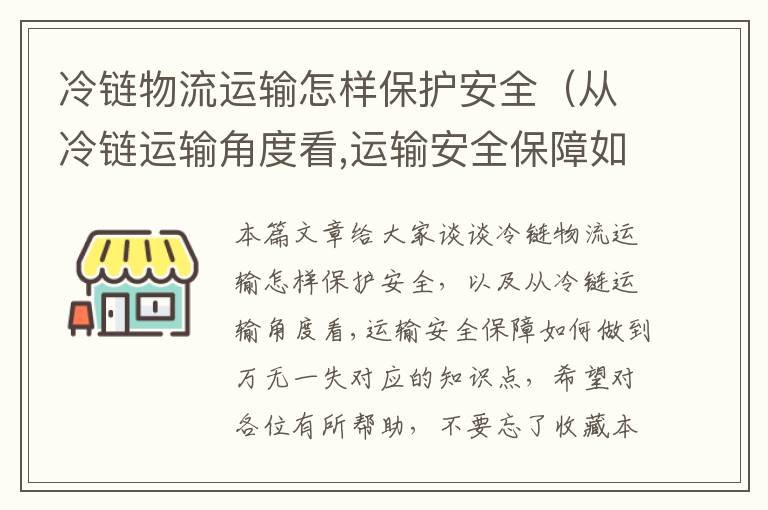 冷链物流运输怎样保护安全（从冷链运输角度看,运输安全保障如

本篇文章给大家谈谈冷链物流运输怎样保护安全，以及从冷链运输角度看,运输安全保障如何做到万无一失对应的知识点，希望对各位有所帮助，不要忘了收藏本